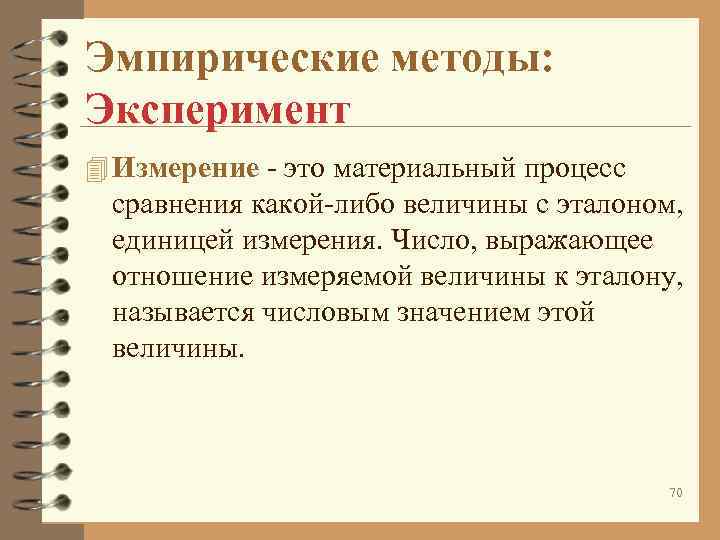 Эмпирические методы: Эксперимент

Измерение - это материальный процесс сравнения какой-либо величины с эталоном, единицей измерения. Число, выражающее отношение измеряемой величины к эталону, называется числовым значением этой величины.

70